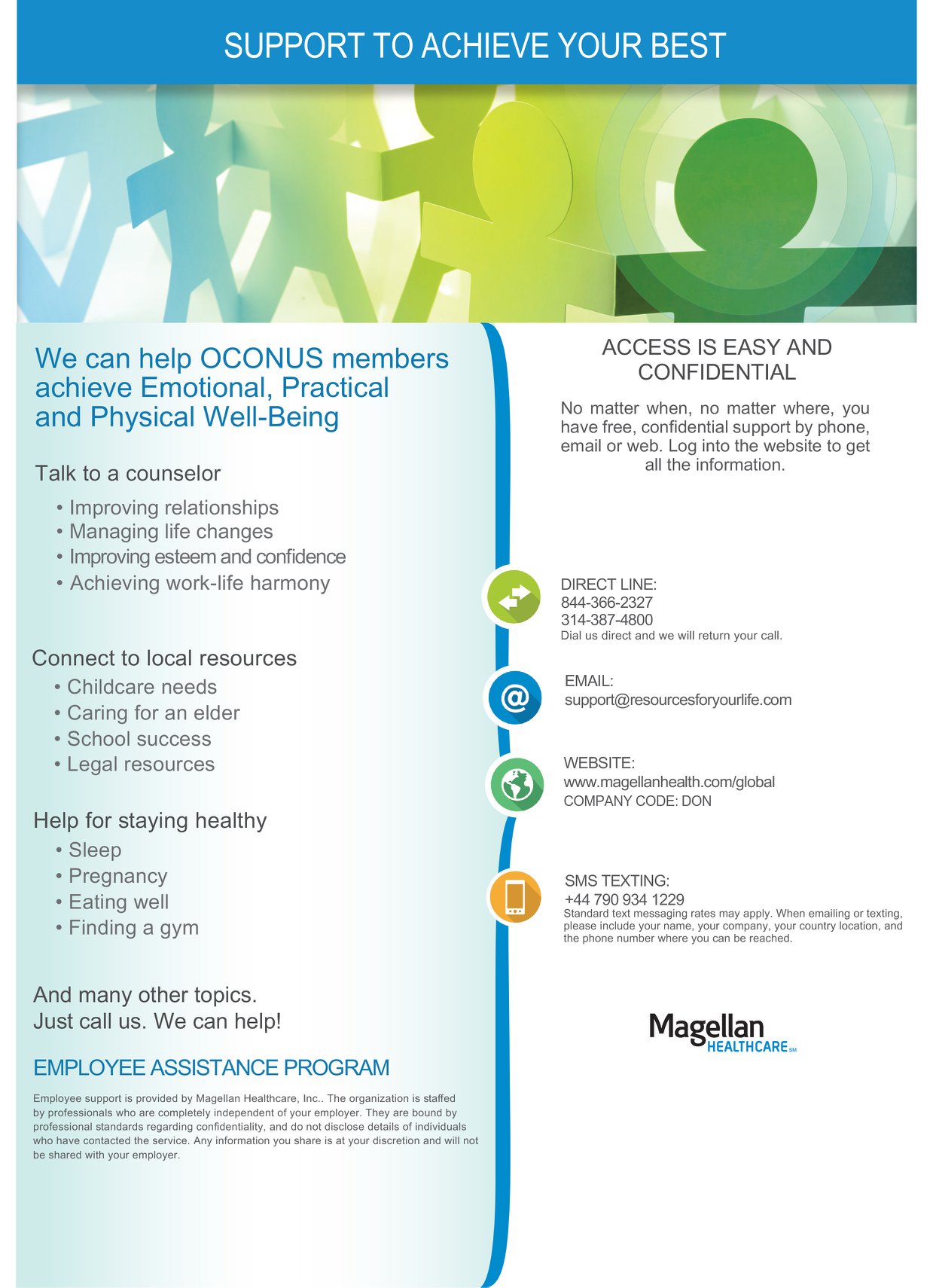 SUPPORT TO ACHIEVE YOUR BEST

We can help OCONUS members achieve Emotional, Practical and Physical Well-Being

Talk to a counselor
• Improving relationships
• Managing life changes
• Improving esteem and confidence
• Achieving work-life harmony

Connect to local resources
• Childcare needs
• Caring for an elder
• School success
• Legal resources

Help for staying healthy
• Sleep
• Pregnancy
• Eating well
• Finding a gym

And many other topics.
Just call us. We can help!

EMPLOYEE ASSISTANCE PROGRAM

Employee support is provided by Magellan Healthcare, Inc.. The organization is staffed by professionals who are completely independent of your employer. They are bound by professional standards regarding confidentiality, and do not disclose details of individuals who have contacted the service. Any information you share is at your discretion and will not be shared with your employer.

ACCESS IS EASY AND CONFIDENTIAL

No matter when, no matter where, you have free, confidential support by phone, email or web. Log into the website to get all the information.

DIRECT LINE:
844-366-2327
314-387-4800
Dial us direct and we will return your call.

EMAIL:
support@resourcesforyourlife.com

WEBSITE:
www.magellanhealth.com/global
COMPANY CODE: DON

SMS TEXTING:
+44 790 934 1229
Standard text messaging rates may apply. When emailing or texting, please include your name, your company, your country location, and the phone number where you can be reached.

Magellan HEALTHCARE SM